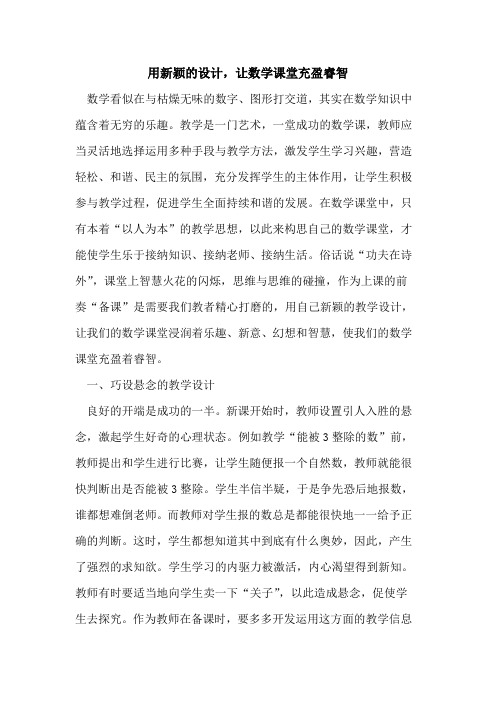 用新颖的设计，让数学课堂充盈睿智

数学看似在与枯燥无味的数字、图形打交道，其实在数学知识中蕴含着无穷的乐趣。教学是一门艺术，一堂成功的数学课，教师应当灵活地选择运用多种手段与教学方法，激发学生学习兴趣，营造轻松、和谐、民主的氛围，充分发挥学生的主体作用，让学生积极参与教学过程，促进学生全面持续和谐的发展。在数学课堂中，只有本着“以人为本”的教学思想，以此来构思自己的数学课堂，才能使学生乐于接纳知识、接纳老师、接纳生活。俗话说“功夫在诗外”，课堂上智慧火花的闪烁，思维与思维的碰撞，作为上课的前奏“备课”是需要我们教者精心打磨的，用自己新颖的教学设计，让我们的数学课堂浸润着乐趣、新意、幻想和智慧，使我们的数学课堂充盈着睿智。

一、巧设悬念的教学设计

良好的开端是成功的一半。新课开始时，教师设置引人入胜的悬念，激起学生好奇的心理状态。例如教学“能被3整除的数”前，教师提出和学生进行比赛，让学生随便报一个自然数，教师就能很快判断出是否能被3整除。学生半信半疑，于是争先恐后地报数，谁都想难倒老师。而教师对学生报的数总是都能很快地一一给予正确的判断。这时，学生都想知道其中到底有什么奥妙，因此，产生了强烈的求知欲。学生学习的内驱力被激活，内心渴望得到新知。教师有时要适当地向学生卖一下“关子”，以此造成悬念，促使学生去探究。作为教师在备课时，要多多开发运用这方面的教学信息